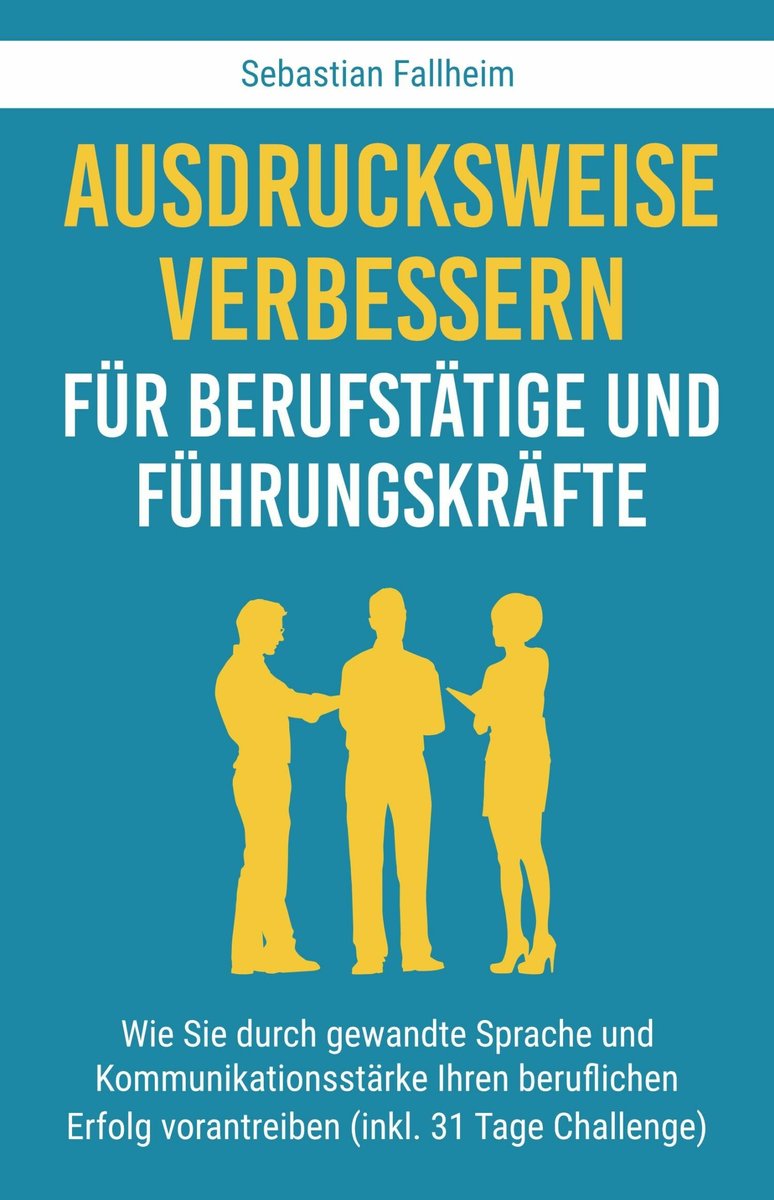 Sebastian Fallheim

AUSDRUCKSWEISE VERBESSERN
FÜR BERUFSTÄTIGE UND FÜHRUNGSKRÄFTE

Wie Sie durch gewandte Sprache und Kommunikationsstärke Ihren beruflichen Erfolg vorantreiben (inkl. 31 Tage Challenge)